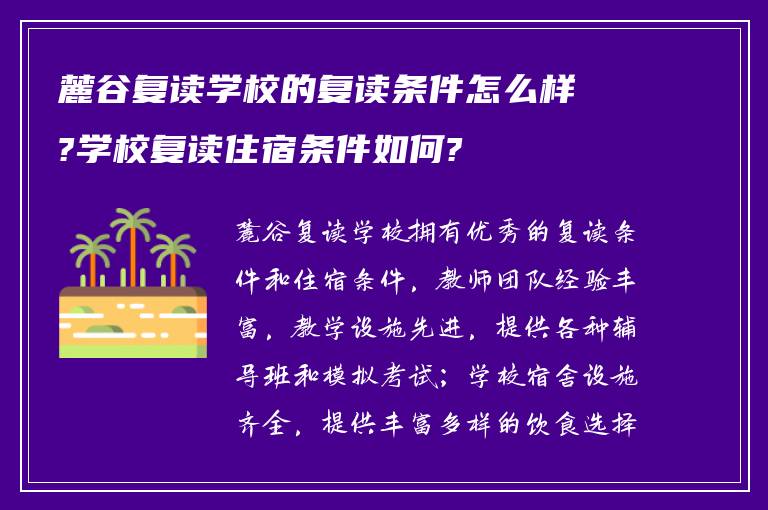 麓谷复读学校的复读条件怎么样?学校复读住宿条件如何?

麓谷复读学校拥有优秀的复读条件和住宿条件，教师团队经验丰富，教学设施先进，提供各种辅导班和模拟考试；学校宿舍设施齐全，提供丰富多样的饮食选择